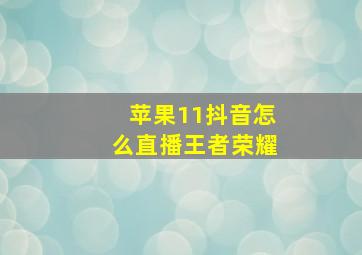 苹果11抖音怎么直播王者荣耀